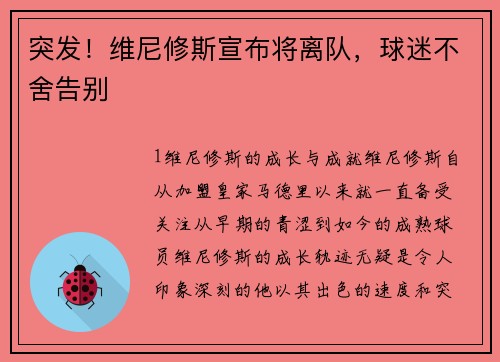 突发！维尼修斯宣布将离队，球迷不舍告别

1维尼修斯的成长与成就维尼修斯自从加盟皇家马德里以来就一直备受关注从早期的青涩到如今的成熟球员维尼修斯的成长轨迹无疑是令人印象深刻的他以其出色的速度和突